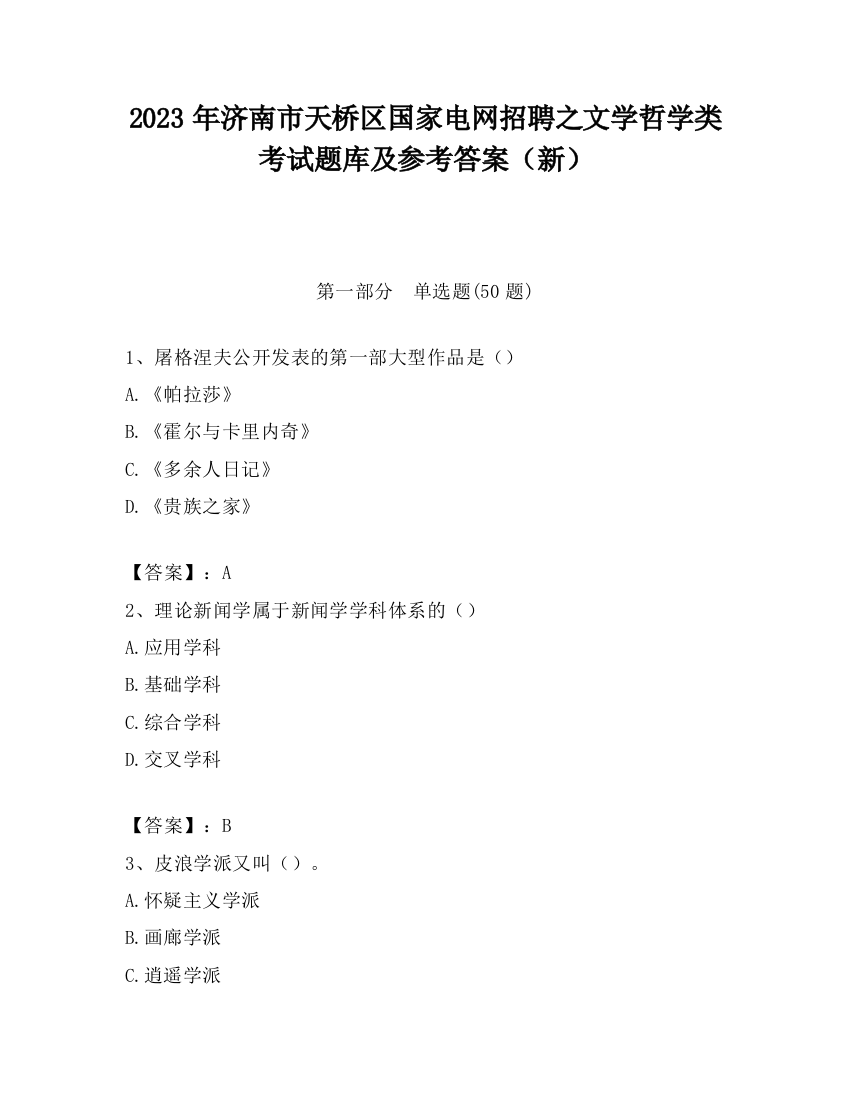 2023 年济南市天桥区国家电网招聘之文学哲学类考试题库及参考答案（新）

第一部分　单选题(50 题)

1、屠格涅夫公开发表的第一部大型作品是（）

A.《帕拉莎》

B.《霍尔与卡里内奇》

C.《多余人日记》

D.《贵族之家》

【答案】：A

2、理论新闻学属于新闻学学科体系的（）

A.应用学科

B.基础学科

C.综合学科

D.交叉学科

【答案】：B

3、皮浪学派又叫（）。

A.怀疑主义学派

B.画廊学派

C.逍遥学派